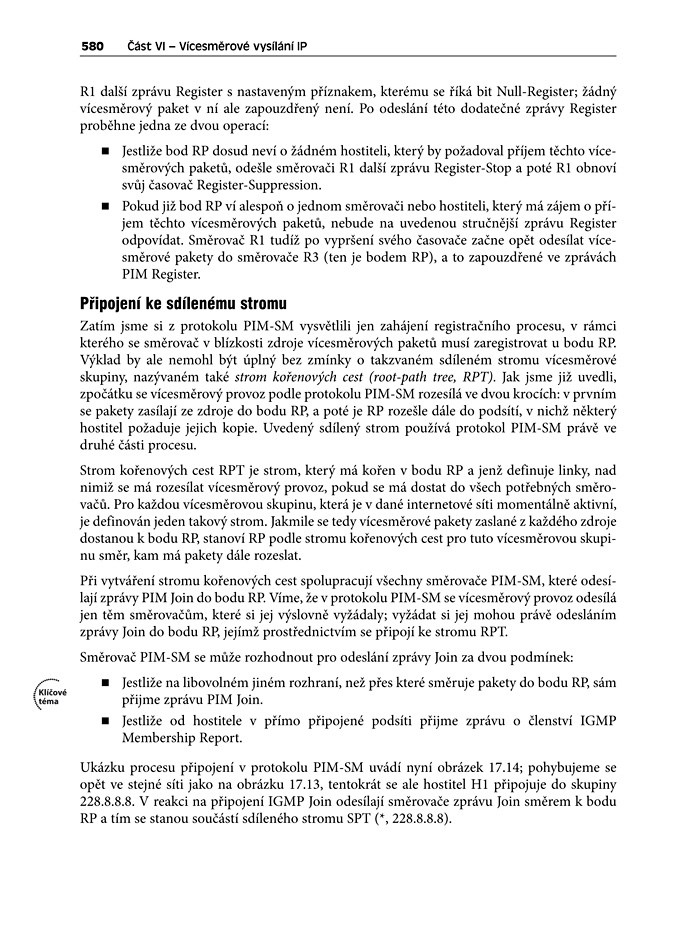 580 Část VI – Vícesměrové vysílání IP

R1 další zprávu Register s nastaveným příznakem, kterému se říká bit Null-Register; žádný vícesměrový paket v ní ale zapouzdřený není. Po odeslání této dodatečné zprávy Register proběhne jedna ze dvou operací:

■ Jestliže bod RP dosud neví o žádném hostiteli, který by požadoval příjem těchto vícesměrových paketů, odešle směrovači R1 další zprávu Register-Stop a poté R1 obnoví svůj časovač Register-Suppression.

■ Pokud již bod RP ví alespoň o jednom směrovači nebo hostiteli, který má zájem o příjem těchto vícesměrových paketů, nebude na uvedenou stručnější zprávu Register odpovídat. Směrovač R1 tudíž po vypršení svého časovače začne opět odesílat vícesměrové pakety do směrovače R3 (ten je bodem RP), a to zapouzdřené ve zprávách PIM Register.

Připojení ke sdílenému stromu

Zatím jsme si z protokolu PIM-SM vysvětlili jen zahájení registračního procesu, v rámci kterého se směrovač v blízkosti zdroje vícesměrových paketů musí zaregistrovat u bodu RP. Výklad by ale nemohl být úplný bez zmínky o takzvaném sdíleném stromu vícesměrové skupiny, nazývaném také strom kořenových cest (root-path tree, RPT). Jak jsme již uvedli, zpočátku se vícesměrový provoz podle protokolu PIM-SM rozesílá ve dvou krocích: v prvním se pakety zasílají ze zdroje do bodu RP, a poté je RP rozešle dále do podsítí, v nichž některý hostitel požaduje jejich kopie. Uvedený sdílený strom používá protokol PIM-SM právě ve druhé části procesu.

Strom kořenových cest RPT je strom, který má kořen v bodu RP a jenž definuje linky, nad nimiž se má rozesílat vícesměrový provoz, pokud se má dostat do všech potřebných směrovačů. Pro každou vícesměrovou skupinu, která je v dané internetové síti momentálně aktivní, je definován jeden takový strom. Jakmile se tedy vícesměrové pakety zaslané z každého zdroje dostanou k bodu RP, stanoví RP podle stromu kořenových cest pro tuto vícesměrovou skupinu směr, kam má pakety dále rozeslat.

Při vytváření stromu kořenových cest spolupracují všechny směrovače PIM-SM, které odesílají zprávy PIM Join do bodu RP. Víme, že v protokolu PIM-SM se vícesměrový provoz odesílá jen těm směrovačům, které si jej výslovně vyžádaly; vyžádat si jej mohou právě odesláním zprávy Join do bodu RP, jejímž prostřednictvím se připojí ke stromu RPT.

Směrovač PIM-SM se může rozhodnout pro odeslání zprávy Join za dvou podmínek:

Klíčové téma

■ Jestliže na libovolném jiném rozhraní, než přes které směruje pakety do bodu RP, sám přijme zprávu PIM Join.

■ Jestliže od hostitele v přímo připojené podsíti přijme zprávu o členství IGMP Membership Report.

Ukázku procesu připojení v protokolu PIM-SM uvádí nyní obrázek 17.14; pohybujeme se opět ve stejné síti jako na obrázku 17.13, tentokrát se ale hostitel H1 připojuje do skupiny 228.8.8.8. V reakci na připojení IGMP Join odesílají směrovače zprávu Join směrem k bodu RP a tím se stanou součástí sdíleného stromu SPT (*, 228.8.8.8).